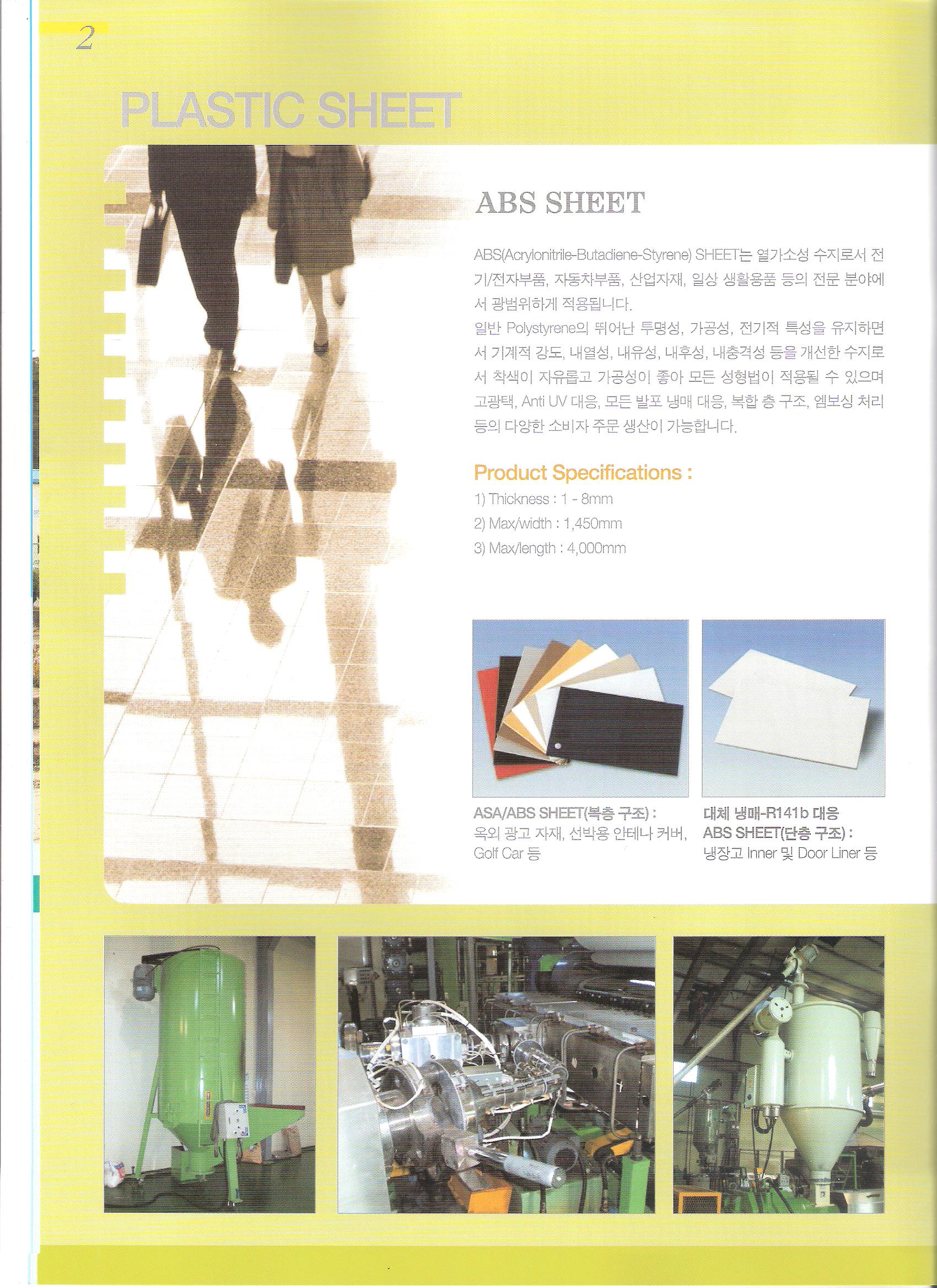 2

PLASTIC SHEET

ABS SHEET

ABS(Acrylonitrile-Butadiene-Styrene) SHEET는 열가소성 수지로서 전기/전자부품, 자동차부품, 산업자재, 일상 생활용품 등의 전문 분야에서 광범위하게 적용됩니다.
일반 Polystyrene의 뛰어난 투명성, 가공성, 전기적 특성을 유지하면서 기계적 강도, 내열성, 내유성, 내후성, 내충격성 등을 개선한 수지로서 착색이 자유롭고 가공성이 좋아 모든 성형법이 적용될 수 있으며 고광택, Anti UV 대응, 모든 발포 냉매 대응, 복합 층 구조, 엠보싱 처리 등의 다양한 소비자 주문 생산이 가능합니다.

Product Specifications :
1) Thickness : 1 - 8mm
2) Max/width : 1,450mm
3) Max/length : 4,000mm

ASA/ABS SHEET(복층 구조) :
옥외 광고 자재, 선박용 안테나 커버, Golf Car 등

대체 냉매-R141b 대응
ABS SHEET(단층 구조) :
냉장고 Inner 및 Door Liner 등